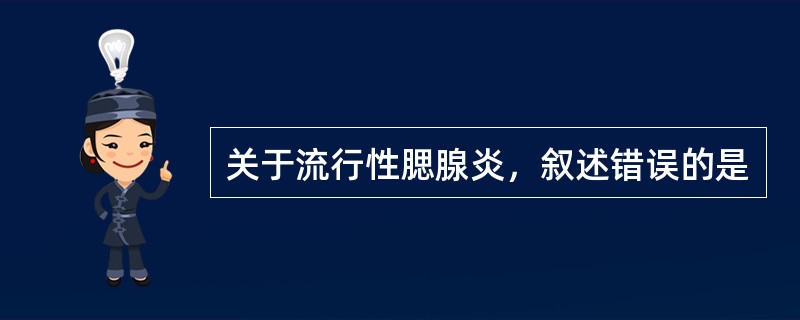 关于流行性腮腺炎，叙述错误的是